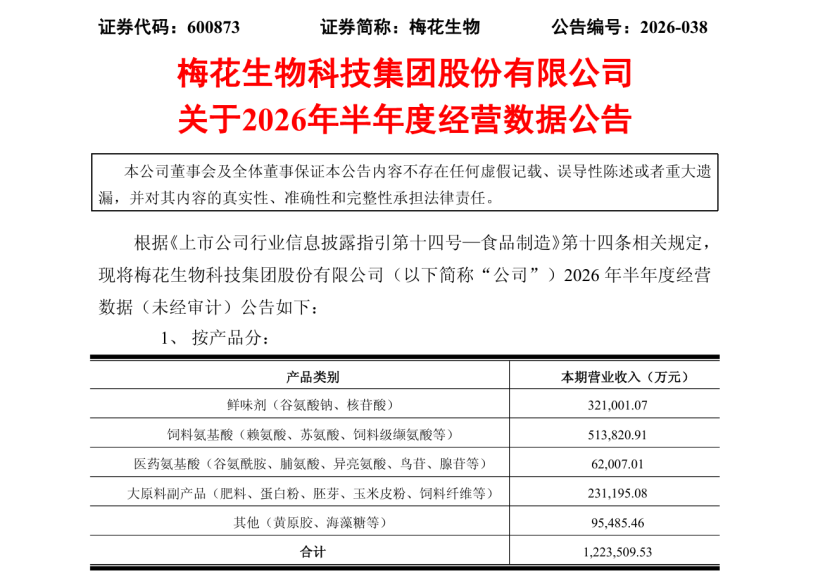 证券代码：600873　　证券简称：梅花生物　　公告编号：2026-038

梅花生物科技集团股份有限公司
关于2026年半年度经营数据公告

本公司董事会及全体董事保证本公告内容不存在任何虚假记载、误导性陈述或者重大遗漏，并对其内容的真实性、准确性和完整性承担法律责任。

根据《上市公司行业信息披露指引第十四号—食品制造》第十四条相关规定，现将梅花生物科技集团股份有限公司（以下简称“公司”）2026 年半年度经营数据（未经审计）公告如下：

1、 按产品分：

| 产品类别 | 本期营业收入（万元） |
|---|---|
| 鲜味剂（谷氨酸钠、核苷酸） | 321,001.07 |
| 饲料氨基酸（赖氨酸、苏氨酸、饲料级缬氨酸等） | 513,820.91 |
| 医药氨基酸（谷氨酰胺、脯氨酸、异亮氨酸、鸟苷、腺苷等） | 62,007.01 |
| 大原料副产品（肥料、蛋白粉、胚芽、玉米皮粉、饲料纤维等） | 231,195.08 |
| 其他（黄原胶、海藻糖等） | 95,485.46 |
| 合计 | 1,223,509.53 |